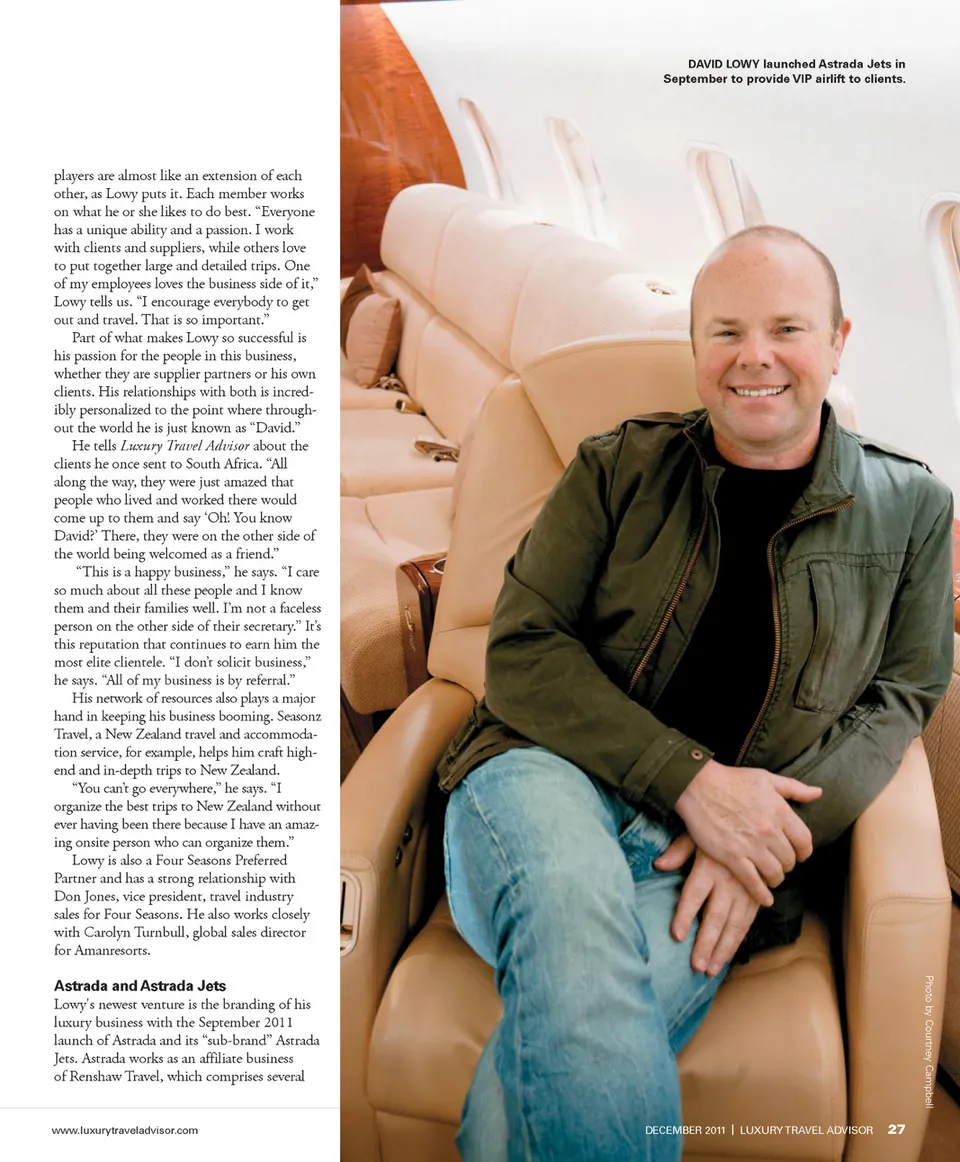 DAVID LOWY launched Astrada Jets in September to provide VIP airlift to clients.

players are almost like an extension of each other, as Lowy puts it. Each member works on what he or she likes to do best. "Everyone has a unique ability and a passion. I work with clients and suppliers, while others love to put together large and detailed trips. One of my employees loves the business side of it," Lowy tells us. "I encourage everybody to get out and travel. That is so important."

Part of what makes Lowy so successful is his passion for the people in this business, whether they are supplier partners or his own clients. His relationships with both is incredibly personalized to the point where throughout the world he is just known as "David."

He tells Luxury Travel Advisor about the clients he once sent to South Africa. "All along the way, they were just amazed that people who lived and worked there would come up to them and say 'Oh! You know David?' There, they were on the other side of the world being welcomed as a friend."

"This is a happy business," he says. "I care so much about all these people and I know them and their families well. I'm not a faceless person on the other side of their secretary." It's this reputation that continues to earn him the most elite clientele. "I don't solicit business," he says. "All of my business is by referral."

His network of resources also plays a major hand in keeping his business booming. Seasonz Travel, a New Zealand travel and accommodation service, for example, helps him craft high-end and in-depth trips to New Zealand.

"You can't go everywhere," he says. "I organize the best trips to New Zealand without ever having been there because I have an amazing onsite person who can organize them."

Lowy is also a Four Seasons Preferred Partner and has a strong relationship with Don Jones, vice president, travel industry sales for Four Seasons. He also works closely with Carolyn Turnbull, global sales director for Amanresorts.

Astrada and Astrada Jets

Lowy's newest venture is the branding of his luxury business with the September 2011 launch of Astrada and its "sub-brand" Astrada Jets. Astrada works as an affiliate business of Renshaw Travel, which comprises several

Photo by Courtney Campbell

www.luxurytraveladvisor.com

DECEMBER 2011 | LUXURY TRAVEL ADVISOR 27